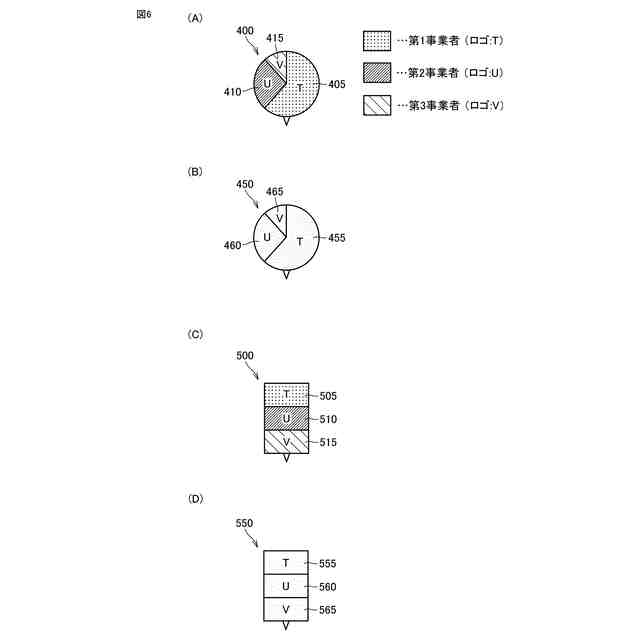 図6

(A)

400

415

V

U

T

410

405

…第1事業者（ロゴ:T）

…第2事業者（ロゴ:U）

…第3事業者（ロゴ:V）

(B)

450

465

V

U

T

460

455

(C)

500

T 505

U 510

V 515

(D)

550

T 555

U 560

V 565